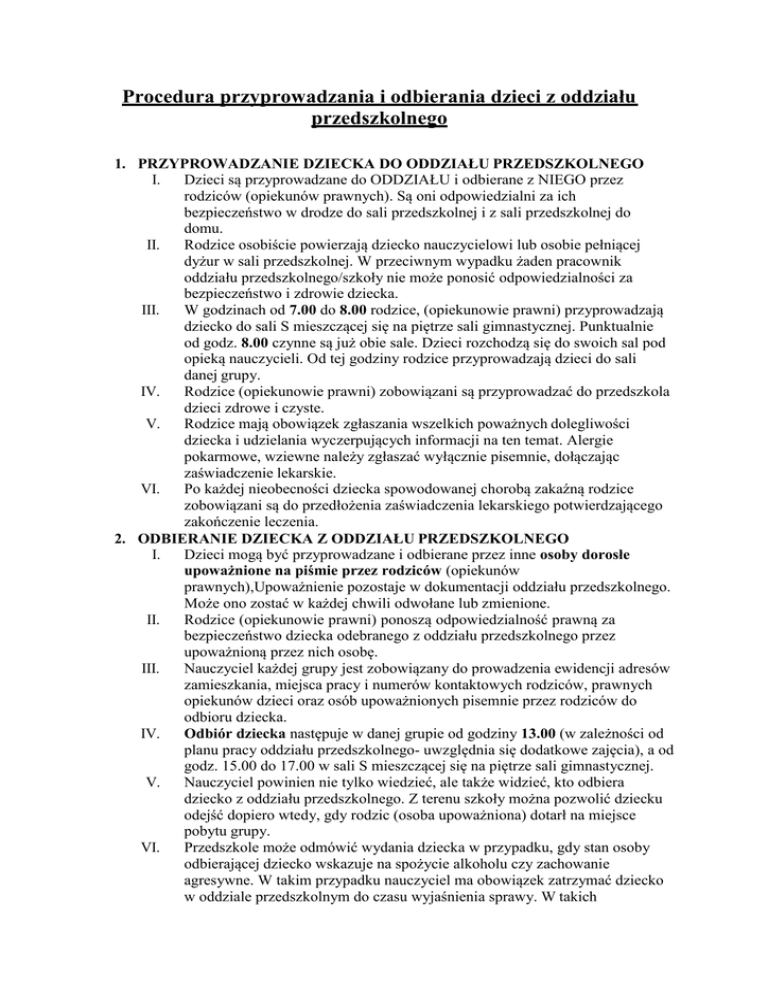 Procedura przyprowadzania i odbierania dzieci z oddziału przedszkolnego

1. PRZYPROWADZANIE DZIECKA DO ODDZIAŁU PRZEDSZKOLNEGO

I. Dzieci są przyprowadzane do ODDZIAŁU i odbierane z NIEGO przez rodziców (opiekunów prawnych). Są oni odpowiedzialni za ich bezpieczeństwo w drodze do sali przedszkolnej i z sali przedszkolnej do domu.

II. Rodzice osobiście powierzają dziecko nauczycielowi lub osobie pełniącej dyżur w sali przedszkolnej. W przeciwnym wypadku żaden pracownik oddziału przedszkolnego/szkoły nie może ponosić odpowiedzialności za bezpieczeństwo i zdrowie dziecka.

III. W godzinach od 7.00 do 8.00 rodzice, (opiekunowie prawni) przyprowadzają dziecko do sali S mieszczącej się na piętrze sali gimnastycznej. Punktualnie od godz. 8.00 czynne są już obie sale. Dzieci rozchodzą się do swoich sal pod opieką nauczycieli. Od tej godziny rodzice przyprowadzają dzieci do sali danej grupy.

IV. Rodzice (opiekunowie prawni) zobowiązani są przyprowadzać do przedszkola dzieci zdrowe i czyste.

V. Rodzice mają obowiązek zgłaszania wszelkich poważnych dolegliwości dziecka i udzielania wyczerpujących informacji na ten temat. Alergie pokarmowe, wziewne należy zgłaszać wyłącznie pisemnie, dołączając zaświadczenie lekarskie.

VI. Po każdej nieobecności dziecka spowodowanej chorobą zakaźną rodzice zobowiązani są do przedłożenia zaświadczenia lekarskiego potwierdzającego zakończenie leczenia.

2. ODBIERANIE DZIECKA Z ODDZIAŁU PRZEDSZKOLNEGO

I. Dzieci mogą być przyprowadzane i odbierane przez inne osoby dorosłe upoważnione na piśmie przez rodziców (opiekunów prawnych),Upoważnienie pozostaje w dokumentacji oddziału przedszkolnego. Może ono zostać w każdej chwili odwołane lub zmienione.

II. Rodzice (opiekunowie prawni) ponoszą odpowiedzialność prawną za bezpieczeństwo dziecka odebranego z oddziału przedszkolnego przez upoważnioną przez nich osobę.

III. Nauczyciel każdej grupy jest zobowiązany do prowadzenia ewidencji adresów zamieszkania, miejsca pracy i numerów kontaktowych rodziców, prawnych opiekunów dzieci oraz osób upoważnionych pisemnie przez rodziców do odbioru dziecka.

IV. Odbiór dziecka następuje w danej grupie od godziny 13.00 (w zależności od planu pracy oddziału przedszkolnego- uwzględnia się dodatkowe zajęcia), a od godz. 15.00 do 17.00 w sali S mieszczącej się na piętrze sali gimnastycznej.

V. Nauczyciel powinien nie tylko wiedzieć, ale także widzieć, kto odbiera dziecko z oddziału przedszkolnego. Z terenu szkoły można pozwolić dziecku odejść dopiero wtedy, gdy rodzic (osoba upoważniona) dotarł na miejsce pobytu grupy.

VI. Przedszkole może odmówić wydania dziecka w przypadku, gdy stan osoby odbierającej dziecko wskazuje na spożycie alkoholu czy zachowanie agresywne. W takim przypadku nauczyciel ma obowiązek zatrzymać dziecko w oddziale przedszkolnym do czasu wyjaśnienia sprawy. W takich